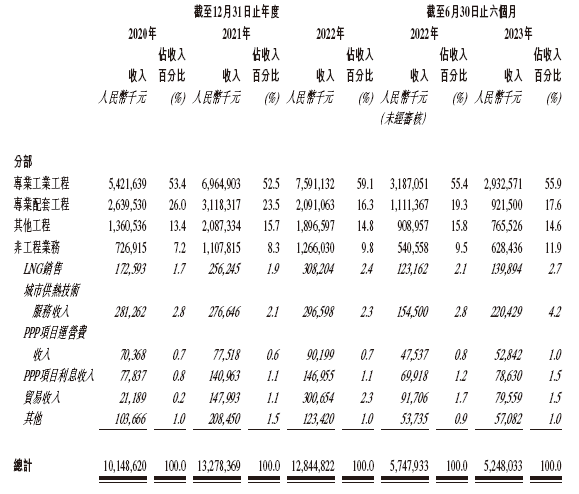 | | 截至12月31日止年度 | | | | | | 截至6月30日止六個月 | | | |
|---|---|---|---|---|---|---|---|---|---|---|
| | 2020年 | | 2021年 | | 2022年 | | 2022年 | | 2023年 | |
| | 收入 | 佔收入百分比 | 收入 | 佔收入百分比 | 收入 | 佔收入百分比 | 收入 | 佔收入百分比 | 收入 | 佔收入百分比 |
| | 人民幣千元 | (%) | 人民幣千元 | (%) | 人民幣千元 | (%) | 人民幣千元 (未經審核) | (%) | 人民幣千元 | (%) |
| 分部 | | | | | | | | | | |
| 專業工業工程 | 5,421,639 | 53.4 | 6,964,903 | 52.5 | 7,591,132 | 59.1 | 3,187,051 | 55.4 | 2,932,571 | 55.9 |
| 專業配套工程 | 2,639,530 | 26.0 | 3,118,317 | 23.5 | 2,091,063 | 16.3 | 1,111,367 | 19.3 | 921,500 | 17.6 |
| 其他工程 | 1,360,536 | 13.4 | 2,087,334 | 15.7 | 1,896,597 | 14.8 | 908,957 | 15.8 | 765,526 | 14.6 |
| 非工程業務 | 726,915 | 7.2 | 1,107,815 | 8.3 | 1,266,030 | 9.8 | 540,558 | 9.5 | 628,436 | 11.9 |
| LNG銷售 | 172,593 | 1.7 | 256,245 | 1.9 | 308,204 | 2.4 | 123,162 | 2.1 | 139,894 | 2.7 |
| 城市供熱技術服務收入 | 281,262 | 2.8 | 276,646 | 2.1 | 296,598 | 2.3 | 154,500 | 2.8 | 220,429 | 4.2 |
| PPP項目運營費收入 | 70,368 | 0.7 | 77,518 | 0.6 | 90,199 | 0.7 | 47,537 | 0.8 | 52,842 | 1.0 |
| PPP項目利息收入 | 77,837 | 0.8 | 140,963 | 1.1 | 146,955 | 1.1 | 69,918 | 1.2 | 78,630 | 1.5 |
| 貿易收入 | 21,189 | 0.2 | 147,993 | 1.1 | 300,654 | 2.3 | 91,706 | 1.7 | 79,559 | 1.5 |
| 其他 | 103,666 | 1.0 | 208,450 | 1.5 | 123,420 | 1.0 | 53,735 | 0.9 | 57,082 | 1.0 |
| 總計 | 10,148,620 | 100.0 | 13,278,369 | 100.0 | 12,844,822 | 100.0 | 5,747,933 | 100.0 | 5,248,033 | 100.0 |